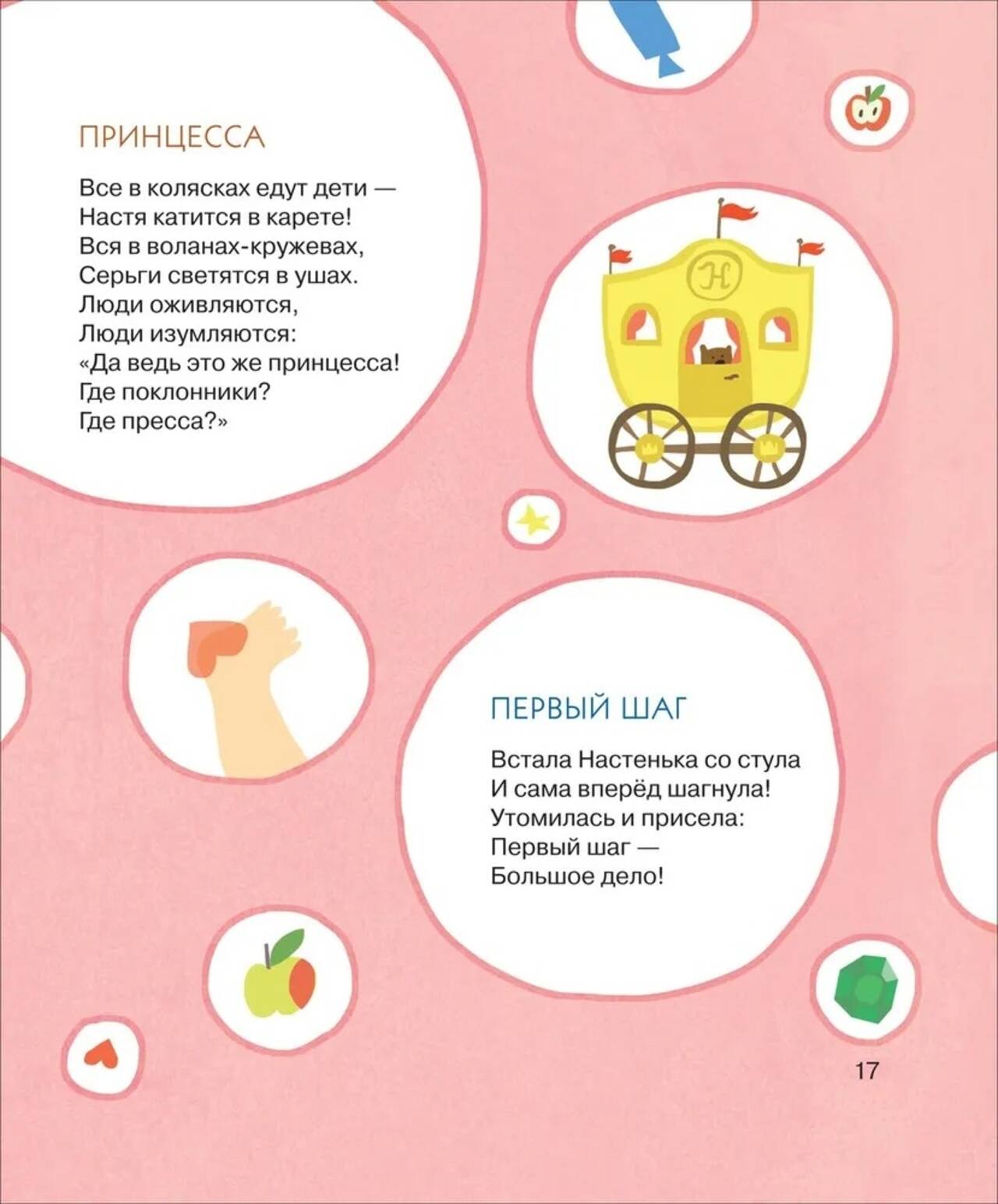 ПРИНЦЕССА

Все в колясках едут дети —
Настя катится в карете!
Вся в воланах-кружевах,
Серьги светятся в ушах.
Люди оживляются,
Люди изумляются:
«Да ведь это же принцесса!
Где поклонники?
Где пресса?»

Н

ПЕРВЫЙ ШАГ

Встала Настенька со стула
И сама вперёд шагнула!
Утомилась и присела:
Первый шаг —
Большое дело!

17